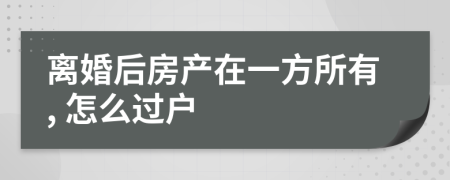 离婚后房产在一方所有, 怎么过户